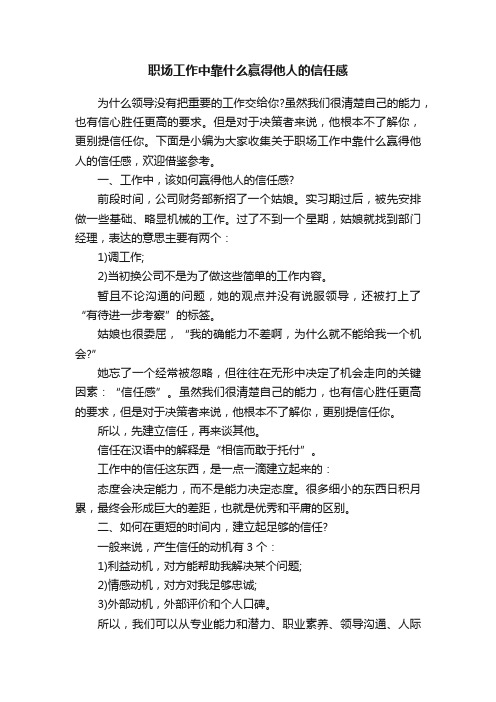 职场工作中靠什么赢得他人的信任感

为什么领导没有把重要的工作交给你?虽然我们很清楚自己的能力，也有信心胜任更高的要求。但是对于决策者来说，他根本不了解你，更别提信任你。下面是小编为大家收集关于职场工作中靠什么赢得他人的信任感，欢迎借鉴参考。

一、工作中，该如何赢得他人的信任感?

前段时间，公司财务部新招了一个姑娘。实习期过后，被先安排做一些基础、略显机械的工作。过了不到一个星期，姑娘就找到部门经理，表达的意思主要有两个：

1)调工作;

2)当初换公司不是为了做这些简单的工作内容。

暂且不论沟通的问题，她的观点并没有说服领导，还被打上了“有待进一步考察”的标签。

姑娘也很委屈，“我的确能力不差啊，为什么就不能给我一个机会?”

她忘了一个经常被忽略，但往往在无形中决定了机会走向的关键因素：“信任感”。虽然我们很清楚自己的能力，也有信心胜任更高的要求，但是对于决策者来说，他根本不了解你，更别提信任你。

所以，先建立信任，再来谈其他。

信任在汉语中的解释是“相信而敢于托付”。

工作中的信任这东西，是一点一滴建立起来的：

态度会决定能力，而不是能力决定态度。很多细小的东西日积月累，最终会形成巨大的差距，也就是优秀和平庸的区别。

二、如何在更短的时间内，建立起足够的信任?

一般来说，产生信任的动机有 3 个：

1)利益动机，对方能帮助我解决某个问题;

2)情感动机，对方对我足够忠诚;

3)外部动机，外部评价和个人口碑。

所以，我们可以从专业能力和潜力、职业素养、领导沟通、人际